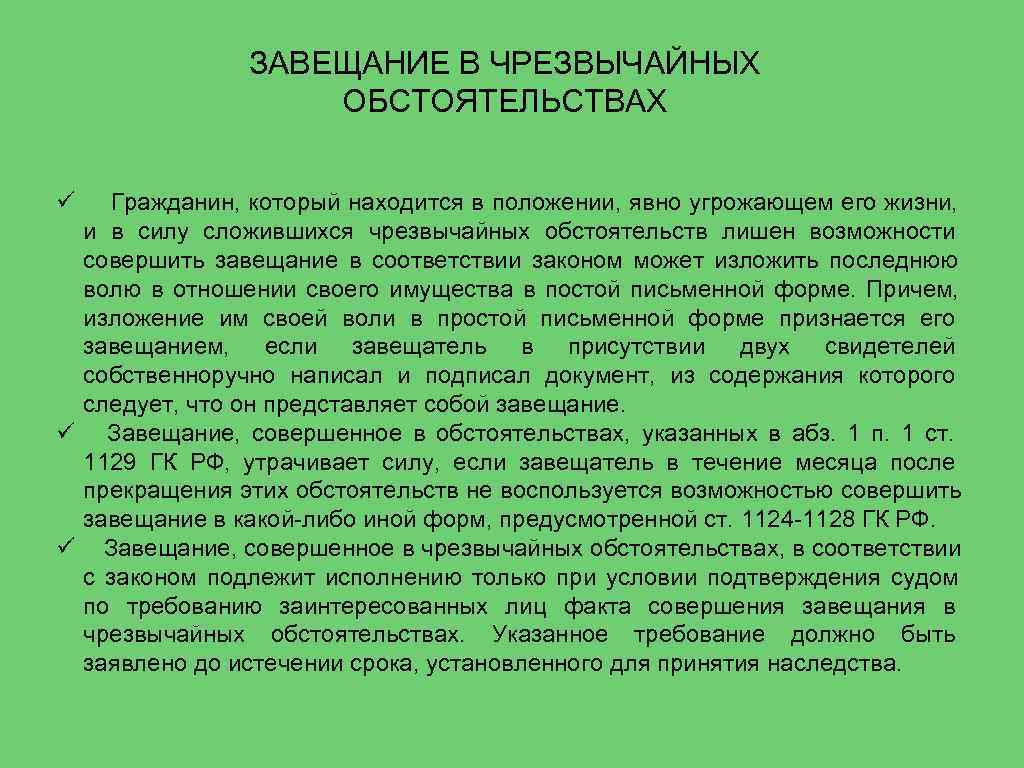 ЗАВЕЩАНИЕ В ЧРЕЗВЫЧАЙНЫХ ОБСТОЯТЕЛЬСТВАХ

✓ Гражданин, который находится в положении, явно угрожающем его жизни, и в силу сложившихся чрезвычайных обстоятельств лишен возможности совершить завещание в соответствии законом может изложить последнюю волю в отношении своего имущества в постой письменной форме. Причем, изложение им своей воли в простой письменной форме признается его завещанием, если завещатель в присутствии двух свидетелей собственноручно написал и подписал документ, из содержания которого следует, что он представляет собой завещание.

✓ Завещание, совершенное в обстоятельствах, указанных в абз. 1 п. 1 ст. 1129 ГК РФ, утрачивает силу, если завещатель в течение месяца после прекращения этих обстоятельств не воспользуется возможностью совершить завещание в какой-либо иной форм, предусмотренной ст. 1124-1128 ГК РФ.

✓ Завещание, совершенное в чрезвычайных обстоятельствах, в соответствии с законом подлежит исполнению только при условии подтверждения судом по требованию заинтересованных лиц факта совершения завещания в чрезвычайных обстоятельствах. Указанное требование должно быть заявлено до истечении срока, установленного для принятия наследства.